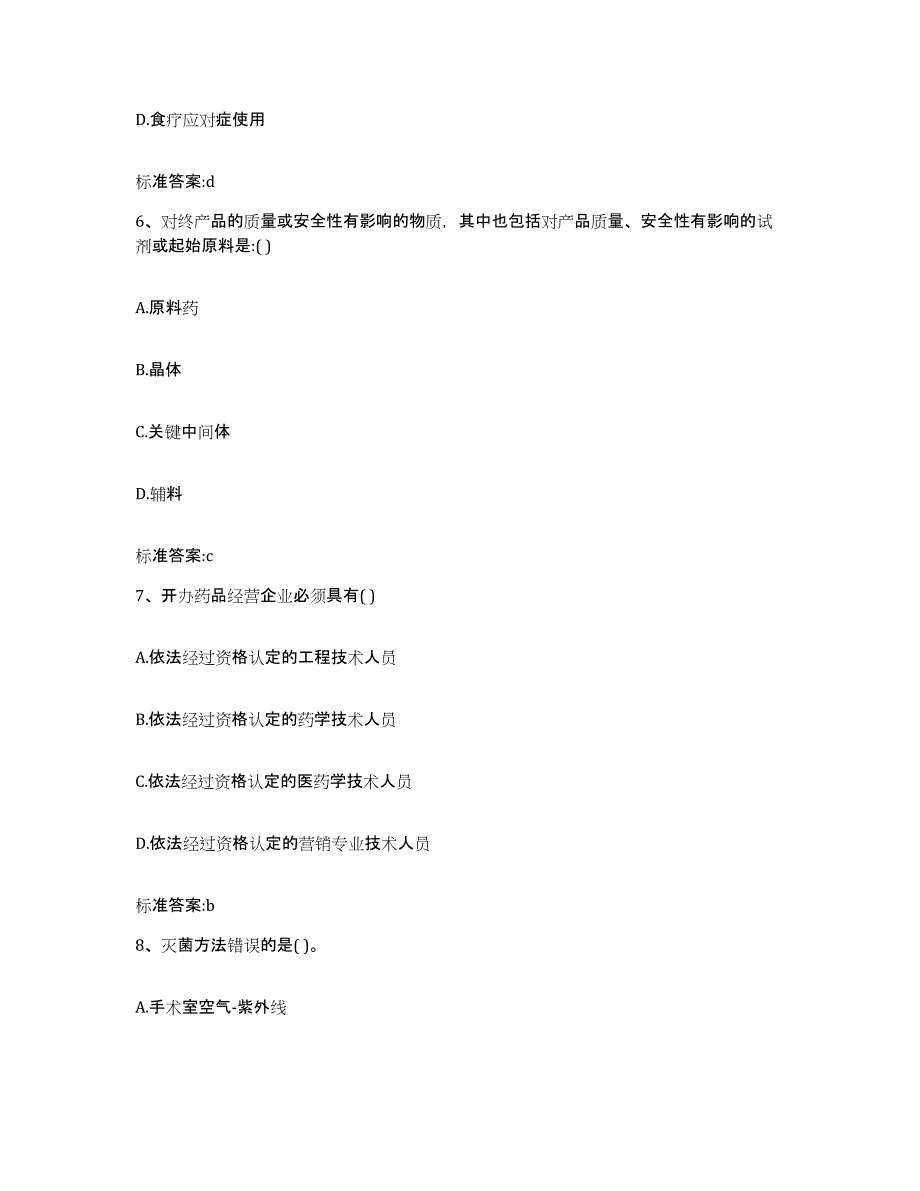 D.食疗应对症使用

标准答案:d

6、对终产品的质量或安全性有影响的物质，其中也包括对产品质量、安全性有影响的试剂或起始原料是:( )

A.原料药

B.晶体

C.关键中间体

D.辅料

标准答案:c

7、开办药品经营企业必须具有( )

A.依法经过资格认定的工程技术人员

B.依法经过资格认定的药学技术人员

C.依法经过资格认定的医药学技术人员

D.依法经过资格认定的营销专业技术人员

标准答案:b

8、灭菌方法错误的是( )。

A.手术室空气-紫外线